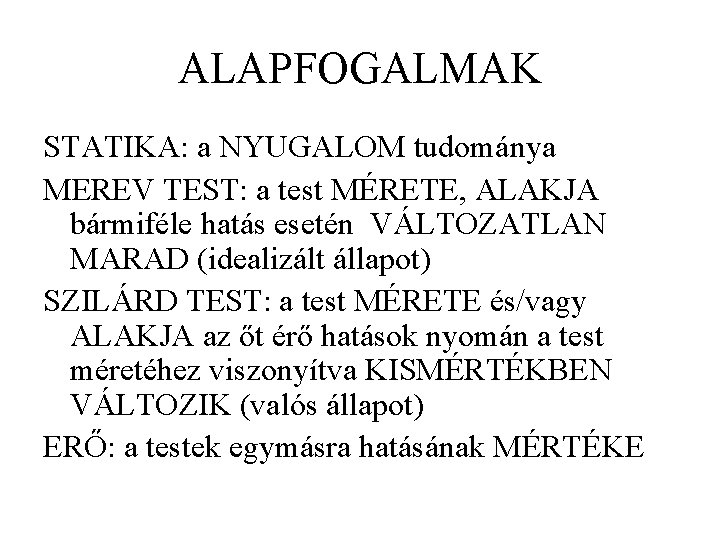 ALAPFOGALMAK

STATIKA: a NYUGALOM tudománya

MEREV TEST: a test MÉRETE, ALAKJA bármiféle hatás esetén VÁLTOZATLAN MARAD (idealizált állapot)

SZILÁRD TEST: a test MÉRETE és/vagy ALAKJA az őt érő hatások nyomán a test méretéhez viszonyítva KISMÉRTÉKBEN VÁLTOZIK (valós állapot)

ERŐ: a testek egymásra hatásának MÉRTÉKE